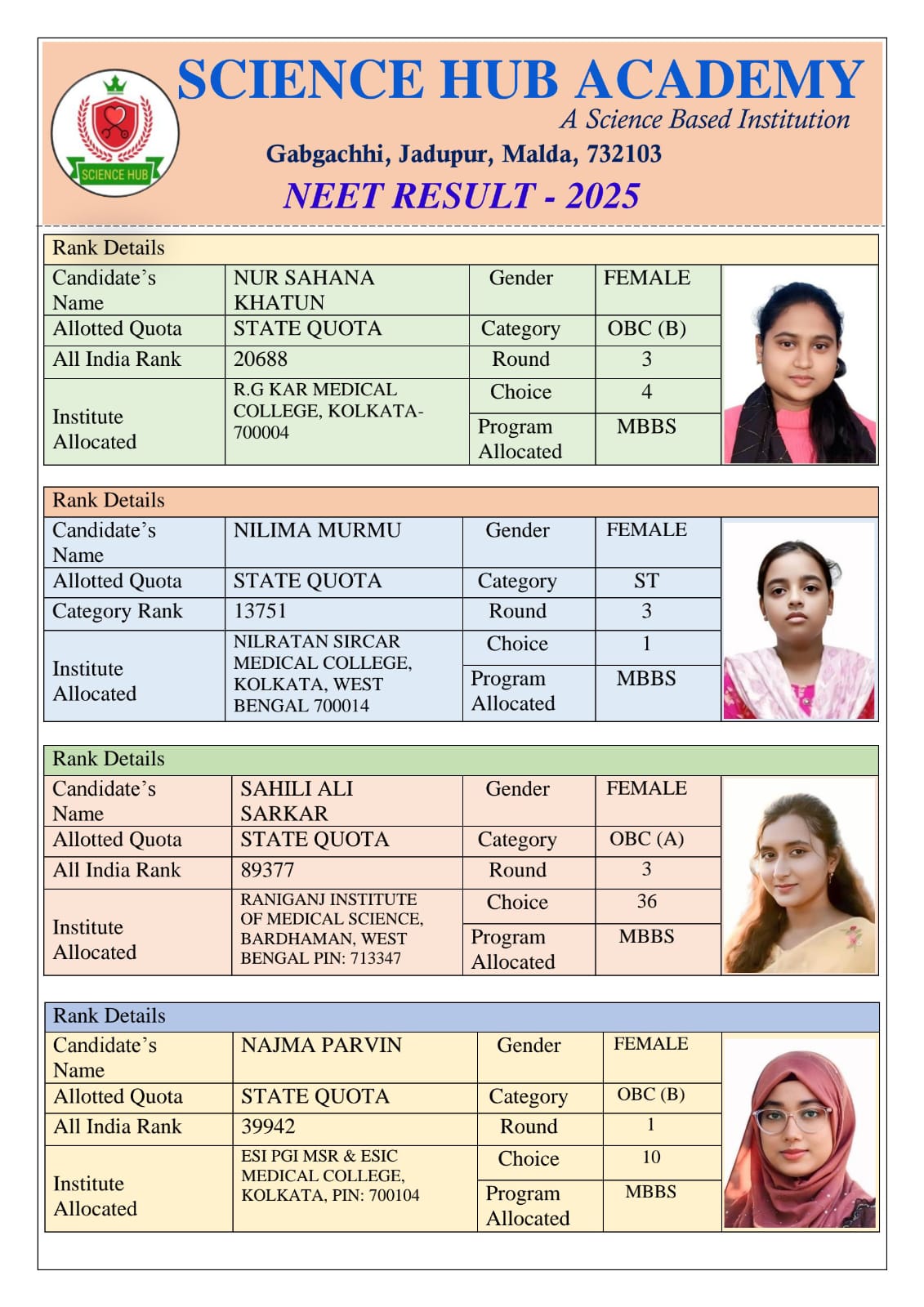 SCIENCE HUB

SCIENCE HUB ACADEMY
A Science Based Institution
Gabgachhi, Jadupur, Malda, 732103
NEET RESULT - 2025

Rank Details

| Candidate's Name | NUR SAHANA KHATUN | Gender | FEMALE |
|---|---|---|---|
| Allotted Quota | STATE QUOTA | Category | OBC (B) |
| All India Rank | 20688 | Round | 3 |
| Institute Allocated | R.G KAR MEDICAL COLLEGE, KOLKATA-700004 | Choice | 4 |
| | | Program Allocated | MBBS |

Rank Details

| Candidate's Name | NILIMA MURMU | Gender | FEMALE |
|---|---|---|---|
| Allotted Quota | STATE QUOTA | Category | ST |
| Category Rank | 13751 | Round | 3 |
| Institute Allocated | NILRATAN SIRCAR MEDICAL COLLEGE, KOLKATA, WEST BENGAL 700014 | Choice | 1 |
| | | Program Allocated | MBBS |

Rank Details

| Candidate's Name | SAHILI ALI SARKAR | Gender | FEMALE |
|---|---|---|---|
| Allotted Quota | STATE QUOTA | Category | OBC (A) |
| All India Rank | 89377 | Round | 3 |
| Institute Allocated | RANIGANJ INSTITUTE OF MEDICAL SCIENCE, BARDHAMAN, WEST BENGAL PIN: 713347 | Choice | 36 |
| | | Program Allocated | MBBS |

Rank Details

| Candidate's Name | NAJMA PARVIN | Gender | FEMALE |
|---|---|---|---|
| Allotted Quota | STATE QUOTA | Category | OBC (B) |
| All India Rank | 39942 | Round | 1 |
| Institute Allocated | ESI PGI MSR & ESIC MEDICAL COLLEGE, KOLKATA, PIN: 700104 | Choice | 10 |
| | | Program Allocated | MBBS |